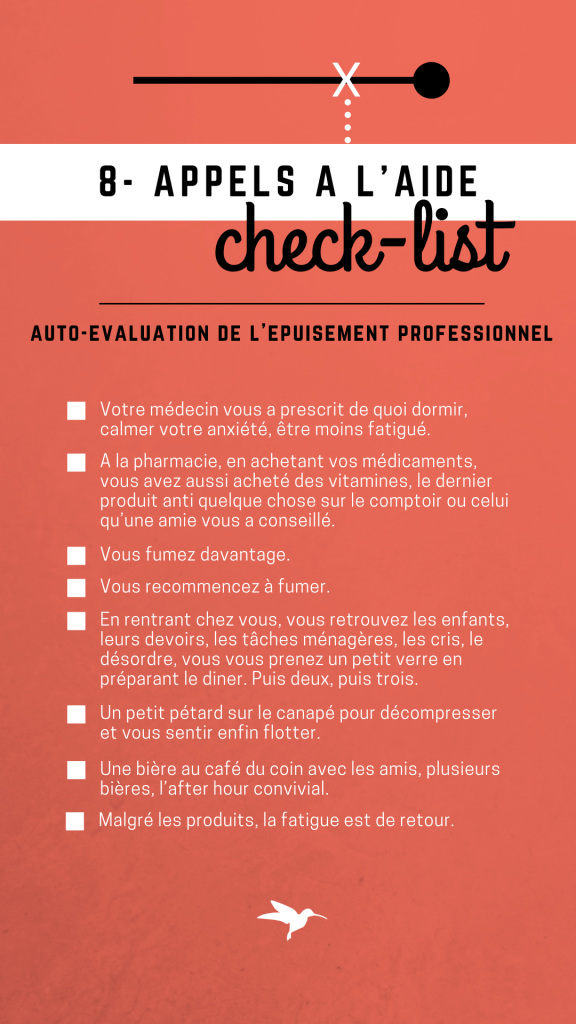 X

8- APPELS A L'AIDE
check-list

AUTO-EVALUATION DE L'EPUISEMENT PROFESSIONNEL

Votre médecin vous a prescrit de quoi dormir, calmer votre anxiété, être moins fatigué.

A la pharmacie, en achetant vos médicaments, vous avez aussi acheté des vitamines, le dernier produit anti quelque chose sur le comptoir ou celui qu'une amie vous a conseillé.

Vous fumez davantage.

Vous recommencez à fumer.

En rentrant chez vous, vous retrouvez les enfants, leurs devoirs, les tâches ménagères, les cris, le désordre, vous vous prenez un petit verre en préparant le diner. Puis deux, puis trois.

Un petit pétard sur le canapé pour décompresser et vous sentir enfin flotter.

Une bière au café du coin avec les amis, plusieurs bières, l'after hour convivial.

Malgré les produits, la fatigue est de retour.